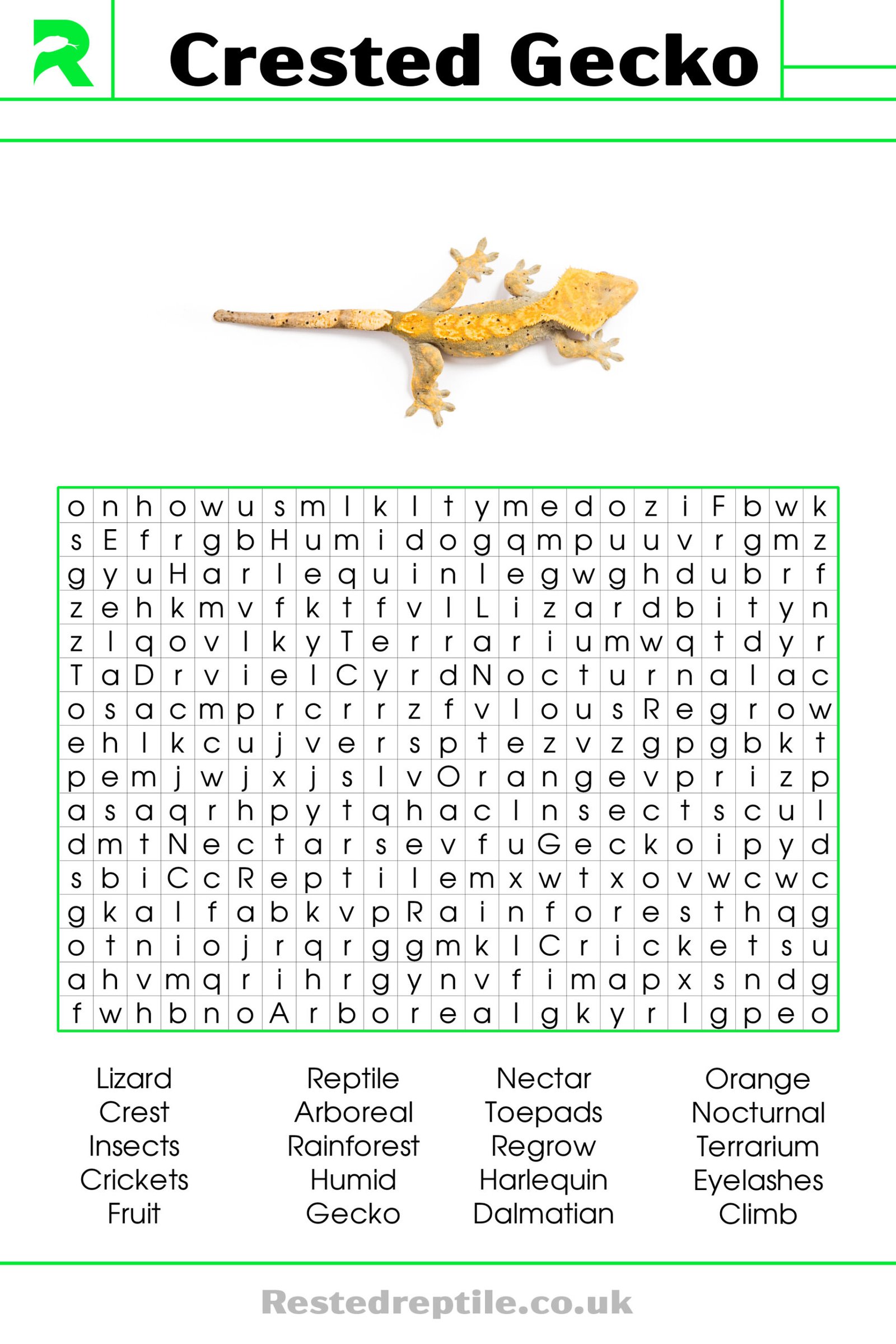 R

Crested Gecko

| o | n | h | o | w | u | s | m | l | k | l | t | y | m | e | d | o | z | i | F | b | w | k |
|---|---|---|---|---|---|---|---|---|---|---|---|---|---|---|---|---|---|---|---|---|---|---|
| s | E | f | r | g | b | H | u | m | i | d | o | g | q | m | p | u | u | v | r | g | m | z |
| g | y | u | H | a | r | l | e | q | u | i | n | l | e | g | w | g | h | d | u | b | r | f |
| z | e | h | k | m | v | f | k | t | f | v | l | L | i | z | a | r | d | b | i | t | y | n |
| z | l | q | o | v | l | k | y | T | e | r | r | a | r | i | u | m | w | q | t | d | y | r |
| T | a | D | r | v | i | e | l | C | y | r | d | N | o | c | t | u | r | n | a | l | a | c |
| o | s | a | c | m | p | r | c | r | r | z | f | v | l | o | u | s | R | e | g | r | o | w |
| e | h | l | k | c | u | j | v | e | r | s | p | t | e | z | v | z | g | p | g | b | k | t |
| p | e | m | j | w | j | x | j | s | l | v | O | r | a | n | g | e | v | p | r | i | z | p |
| a | s | a | q | r | h | p | y | t | q | h | a | c | I | n | s | e | c | t | s | c | u | l |
| d | m | t | N | e | c | t | a | r | s | e | v | f | u | G | e | c | k | o | i | p | y | d |
| s | b | i | C | c | R | e | p | t | i | l | e | m | x | w | t | x | o | v | w | c | w | c |
| g | k | a | l | f | a | b | k | v | p | R | a | i | n | f | o | r | e | s | t | h | q | g |
| o | t | n | i | o | j | r | q | r | g | g | m | k | l | C | r | i | c | k | e | t | s | u |
| a | h | v | m | q | r | i | h | r | g | y | n | v | f | i | m | a | p | x | s | n | d | g |
| f | w | h | b | n | o | A | r | b | o | r | e | a | l | g | k | y | r | l | g | p | e | o |

Lizard
Crest
Insects
Crickets
Fruit

Reptile
Arboreal
Rainforest
Humid
Gecko

Nectar
Toepads
Regrow
Harlequin
Dalmatian

Orange
Nocturnal
Terrarium
Eyelashes
Climb

Restedreptile.co.uk